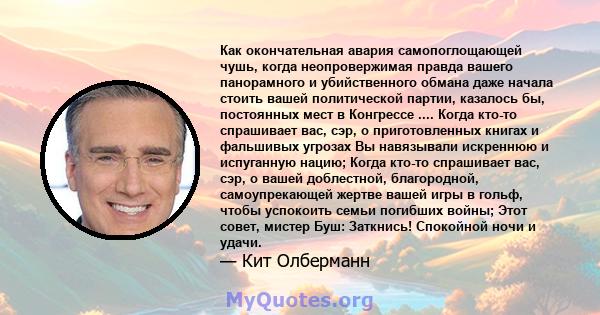 Как окончательная авария самопоглощающей чушь, когда неопровержимая правда вашего панорамного и убийственного обмана даже начала стоить вашей политической партии, казалось бы, постоянных мест в Конгрессе .... Когда кто-то спрашивает вас, сэр, о приготовленных книгах и фальшивых угрозах Вы навязывали искреннюю и испуганную нацию; Когда кто-то спрашивает вас, сэр, о вашей доблестной, благородной, самоупрекающей жертве вашей игры в гольф, чтобы успокоить семьи погибших войны; Этот совет, мистер Буш: Заткнись! Спокойной ночи и удачи.
— Кит Олберманн

MyQuotes.org